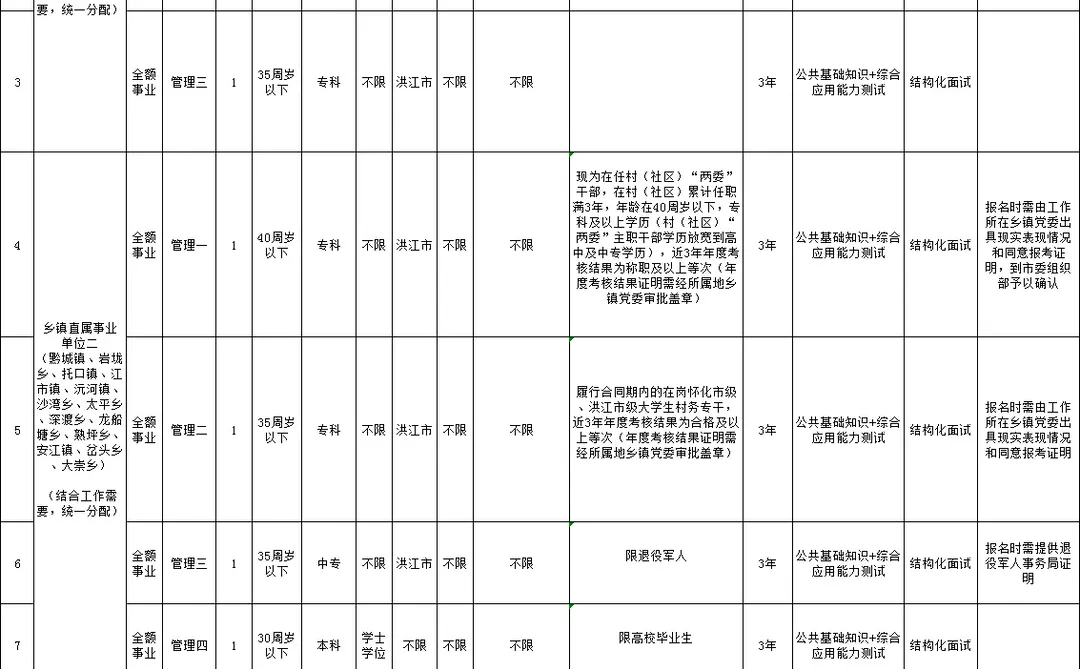 | | 要，统一分配） | | | | | | | | | | | | | | |
|---|---|---|---|---|---|---|---|---|---|---|---|---|---|---|---|
| 3 | | 全额事业 | 管理三 | 1 | 35周岁以下 | 专科 | 不限 | 洪江市 | 不限 | 不限 | | 3年 | 公共基础知识+综合应用能力测试 | 结构化面试 | |
| 4 | 乡镇直属事业单位二（黔城镇、岩垅乡、托口镇、江市镇、沅河镇、沙湾乡、太平乡、深渡乡、龙船塘乡、熟坪乡、安江镇、岔头乡、大崇乡）（结合工作需要，统一分配） | 全额事业 | 管理一 | 1 | 40周岁以下 | 专科 | 不限 | 洪江市 | 不限 | 不限 | 现为在任村（社区）“两委”干部，在村（社区）累计任职满3年，年龄在40周岁以下，专科及以上学历（村（社区）“两委”主职干部学历放宽到高中及中专学历），近3年年度考核结果为称职及以上等次（年度考核结果证明需经所属地乡镇党委审批盖章） | 3年 | 公共基础知识+综合应用能力测试 | 结构化面试 | 报名时需由工作所在乡镇党委出具现实表现情况和同意报考证明，到市委组织部予以确认 |
| 5 | | 全额事业 | 管理二 | 1 | 35周岁以下 | 专科 | 不限 | 洪江市 | 不限 | 不限 | 履行合同期内的在岗怀化市级、洪江市级大学生村务专干，近3年年度考核结果为合格及以上等次（年度考核结果证明需经所属地乡镇党委审批盖章） | 3年 | 公共基础知识+综合应用能力测试 | 结构化面试 | 报名时需由工作所在乡镇党委出具现实表现情况和同意报考证明 |
| 6 | | 全额事业 | 管理三 | 1 | 35周岁以下 | 中专 | 不限 | 洪江市 | 不限 | 不限 | 限退役军人 | 3年 | 公共基础知识+综合应用能力测试 | 结构化面试 | 报名时需提供退役军人事务局证明 |
| 7 | | 全额事业 | 管理四 | 1 | 30周岁以下 | 本科 | 学士学位 | 不限 | 不限 | 不限 | 限高校毕业生 | 3年 | 公共基础知识+综合应用能力测试 | 结构化面试 | |